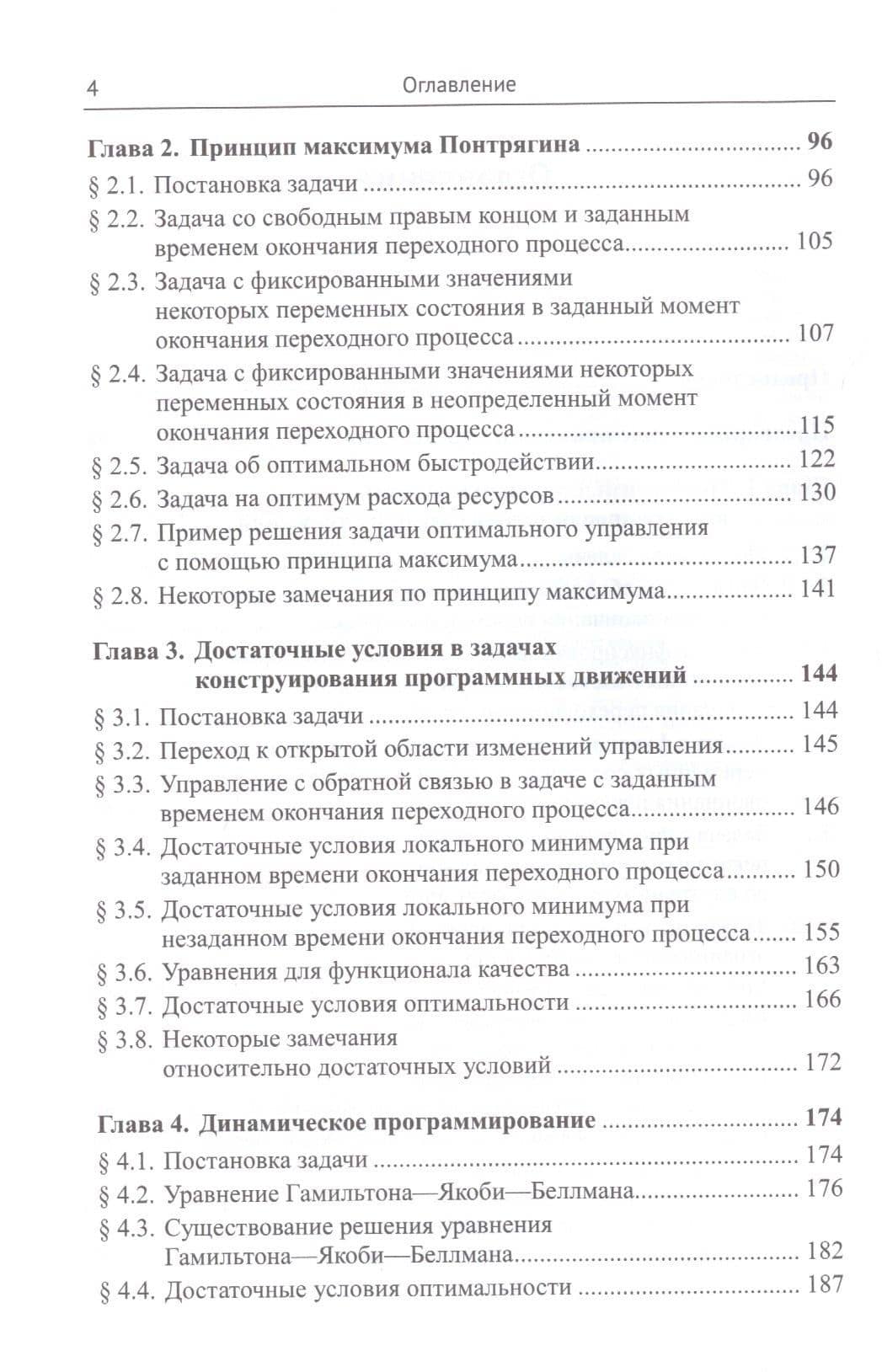 4 Оглавление

Глава 2. Принцип максимума Понтрягина 96

§ 2.1. Постановка задачи 96

§ 2.2. Задача со свободным правым концом и заданным временем окончания переходного процесса 105

§ 2.3. Задача с фиксированными значениями некоторых переменных состояния в заданный момент окончания переходного процесса 107

§ 2.4. Задача с фиксированными значениями некоторых переменных состояния в неопределенный момент окончания переходного процесса 115

§ 2.5. Задача об оптимальном быстродействии 122

§ 2.6. Задача на оптимум расхода ресурсов 130

§ 2.7. Пример решения задачи оптимального управления с помощью принципа максимума 137

§ 2.8. Некоторые замечания по принципу максимума 141

Глава 3. Достаточные условия в задачах конструирования программных движений 144

§ 3.1. Постановка задачи 144

§ 3.2. Переход к открытой области изменений управления 145

§ 3.3. Управление с обратной связью в задаче с заданным временем окончания переходного процесса 146

§ 3.4. Достаточные условия локального минимума при заданном времени окончания переходного процесса 150

§ 3.5. Достаточные условия локального минимума при незаданном времени окончания переходного процесса 155

§ 3.6. Уравнения для функционала качества 163

§ 3.7. Достаточные условия оптимальности 166

§ 3.8. Некоторые замечания относительно достаточных условий 172

Глава 4. Динамическое программирование 174

§ 4.1. Постановка задачи 174

§ 4.2. Уравнение Гамильтона—Якоби—Беллмана 176

§ 4.3. Существование решения уравнения Гамильтона—Якоби—Беллмана 182

§ 4.4. Достаточные условия оптимальности 187